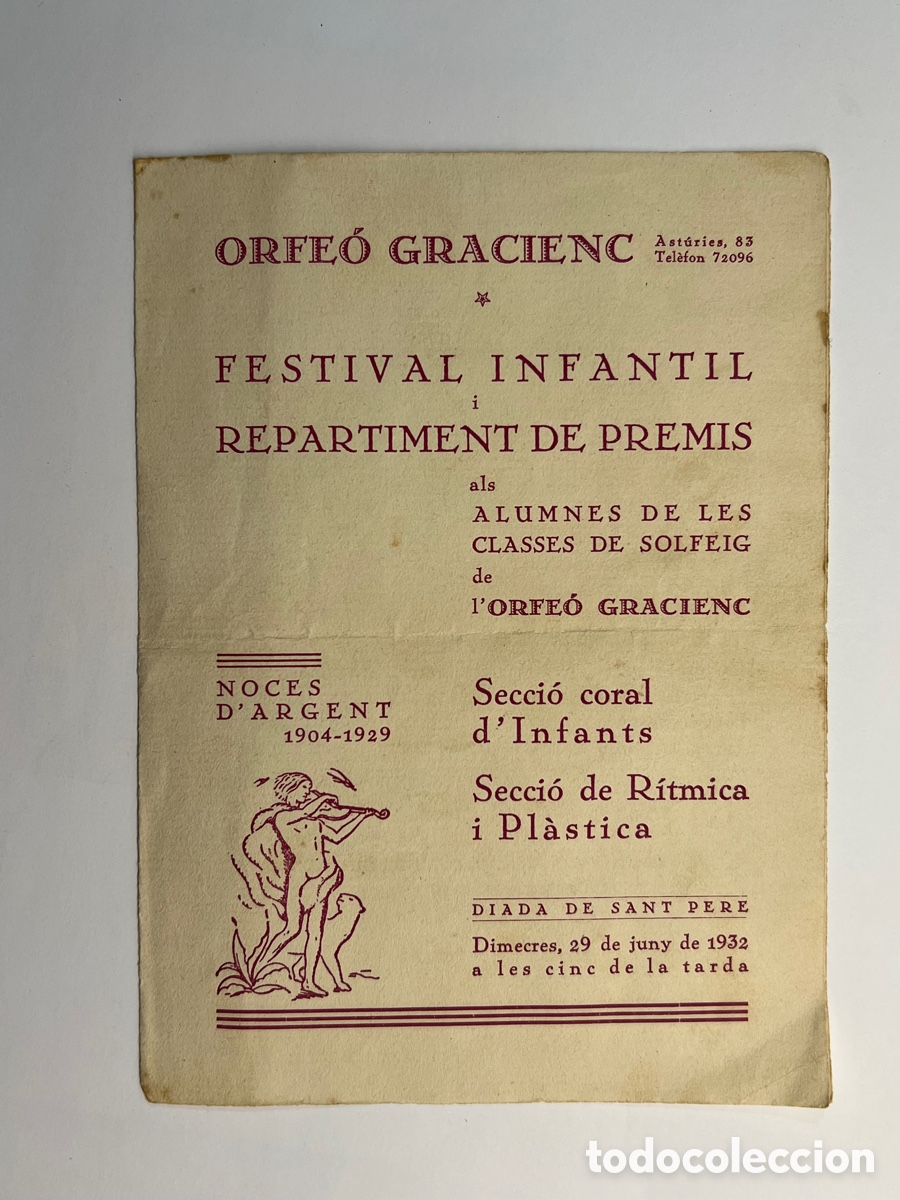 ORFEÓ GRACIENC Astúries, 83 Telèfon 72096

FESTIVAL INFANTIL
i
REPARTIMENT DE PREMIS
als
ALUMNES DE LES CLASSES DE SOLFEIG
de
l'ORFEÓ GRACIENC

NOCES D'ARGENT
1904-1929

Secció coral d'Infants

Secció de Rítmica i Plàstica

DIADA DE SANT PERE

Dimecres, 29 de juny de 1932
a les cinc de la tarda

todocoleccion